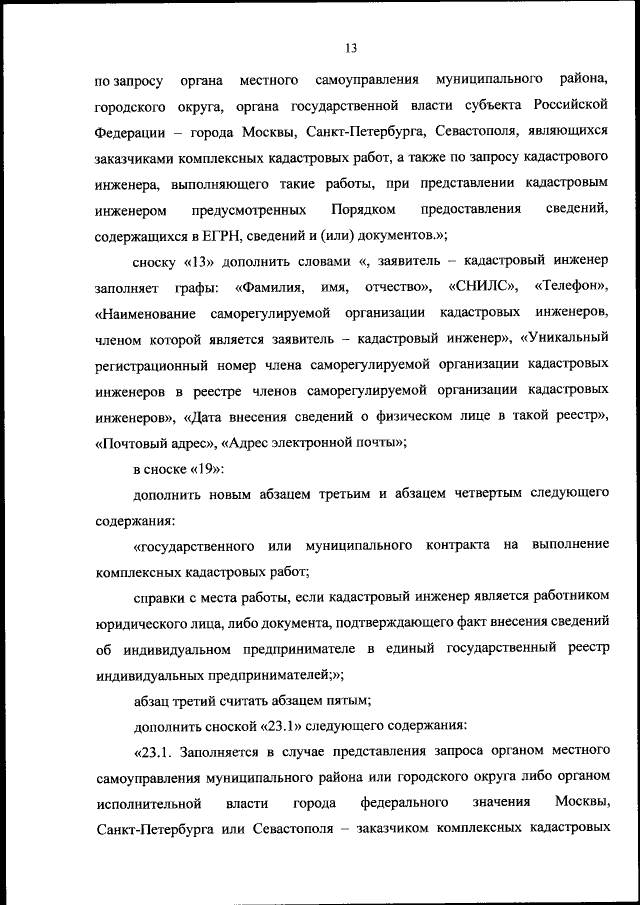 13

по запросу органа местного самоуправления муниципального района, городского округа, органа государственной власти субъекта Российской Федерации – города Москвы, Санкт-Петербурга, Севастополя, являющихся заказчиками комплексных кадастровых работ, а также по запросу кадастрового инженера, выполняющего такие работы, при представлении кадастровым инженером предусмотренных Порядком предоставления сведений, содержащихся в ЕГРН, сведений и (или) документов.»;

сноску «13» дополнить словами «, заявитель – кадастровый инженер заполняет графы: «Фамилия, имя, отчество», «СНИЛС», «Телефон», «Наименование саморегулируемой организации кадастровых инженеров, членом которой является заявитель – кадастровый инженер», «Уникальный регистрационный номер члена саморегулируемой организации кадастровых инженеров в реестре членов саморегулируемой организации кадастровых инженеров», «Дата внесения сведений о физическом лице в такой реестр», «Почтовый адрес», «Адрес электронной почты»;

в сноске «19»:

дополнить новым абзацем третьим и абзацем четвертым следующего содержания:

«государственного или муниципального контракта на выполнение комплексных кадастровых работ;

справки с места работы, если кадастровый инженер является работником юридического лица, либо документа, подтверждающего факт внесения сведений об индивидуальном предпринимателе в единый государственный реестр индивидуальных предпринимателей;»;

абзац третий считать абзацем пятым;

дополнить сноской «23.1» следующего содержания:

«23.1. Заполняется в случае представления запроса органом местного самоуправления муниципального района или городского округа либо органом исполнительной власти города федерального значения Москвы, Санкт-Петербурга или Севастополя – заказчиком комплексных кадастровых